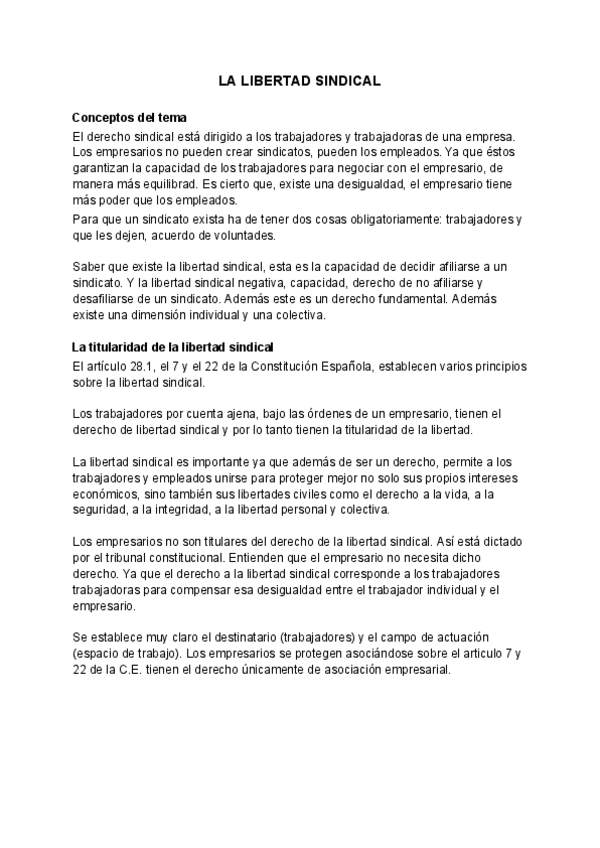 LA LIBERTAD SINDICAL

Conceptos del tema

El derecho sindical está dirigido a los trabajadores y trabajadoras de una empresa. Los empresarios no pueden crear sindicatos, pueden los empleados. Ya que éstos garantizan la capacidad de los trabajadores para negociar con el empresario, de manera más equilibrad. Es cierto que, existe una desigualdad, el empresario tiene más poder que los empleados.

Para que un sindicato exista ha de tener dos cosas obligatoriamente: trabajadores y que les dejen, acuerdo de voluntades.

Saber que existe la libertad sindical, esta es la capacidad de decidir afiliarse a un sindicato. Y la libertad sindical negativa, capacidad, derecho de no afiliarse y desafiliarse de un sindicato. Además este es un derecho fundamental. Además existe una dimensión individual y una colectiva.

La titularidad de la libertad sindical

El artículo 28.1, el 7 y el 22 de la Constitución Española, establecen varios principios sobre la libertad sindical.

Los trabajadores por cuenta ajena, bajo las órdenes de un empresario, tienen el derecho de libertad sindical y por lo tanto tienen la titularidad de la libertad.

La libertad sindical es importante ya que además de ser un derecho, permite a los trabajadores y empleados unirse para proteger mejor no solo sus propios intereses económicos, sino también sus libertades civiles como el derecho a la vida, a la seguridad, a la integridad, a la libertad personal y colectiva.

Los empresarios no son titulares del derecho de la libertad sindical. Así está dictado por el tribunal constitucional. Entienden que el empresario no necesita dicho derecho. Ya que el derecho a la libertad sindical corresponde a los trabajadores trabajadoras para compensar esa desigualdad entre el trabajador individual y el empresario.

Se establece muy claro el destinatario (trabajadores) y el campo de actuación (espacio de trabajo). Los empresarios se protegen asociándose sobre el articulo 7 y 22 de la C.E. tienen el derecho únicamente de asociación empresarial.